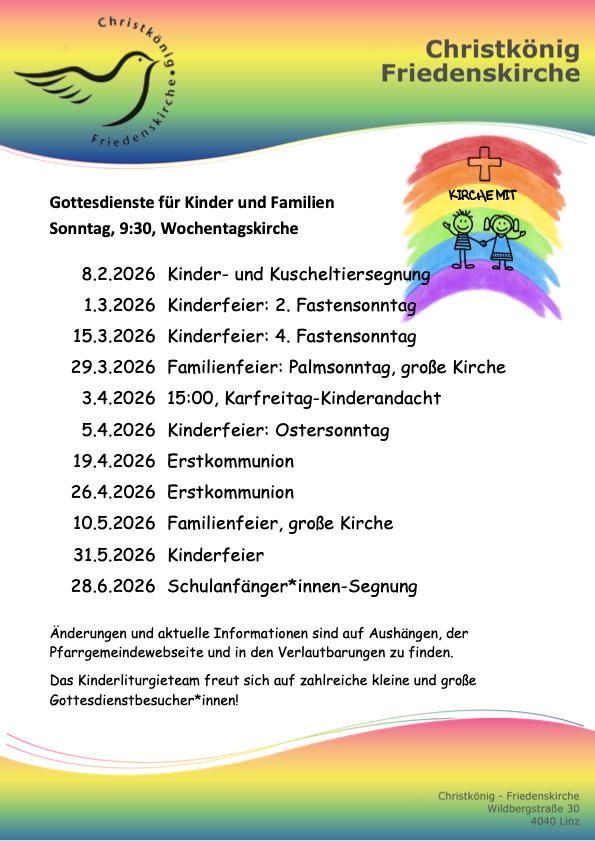 Christkönig Friedenskirche

Christkönig Friedenskirche

KIRCHE MIT

Gottesdienste für Kinder und Familien
Sonntag, 9:30, Wochentagskirche

| | |
|---|---|
| 8.2.2026 | Kinder- und Kuscheltiersegnung |
| 1.3.2026 | Kinderfeier: 2. Fastensonntag |
| 15.3.2026 | Kinderfeier: 4. Fastensonntag |
| 29.3.2026 | Familienfeier: Palmsonntag, große Kirche |
| 3.4.2026 | 15:00, Karfreitag-Kinderandacht |
| 5.4.2026 | Kinderfeier: Ostersonntag |
| 19.4.2026 | Erstkommunion |
| 26.4.2026 | Erstkommunion |
| 10.5.2026 | Familienfeier, große Kirche |
| 31.5.2026 | Kinderfeier |
| 28.6.2026 | Schulanfänger*innen-Segnung |

Änderungen und aktuelle Informationen sind auf Aushängen, der Pfarrgemeindewebseite und in den Verlautbarungen zu finden.

Das Kinderliturgieteam freut sich auf zahlreiche kleine und große Gottesdienstbesucher*innen!

Christkönig - Friedenskirche
Wildbergstraße 30
4040 Linz